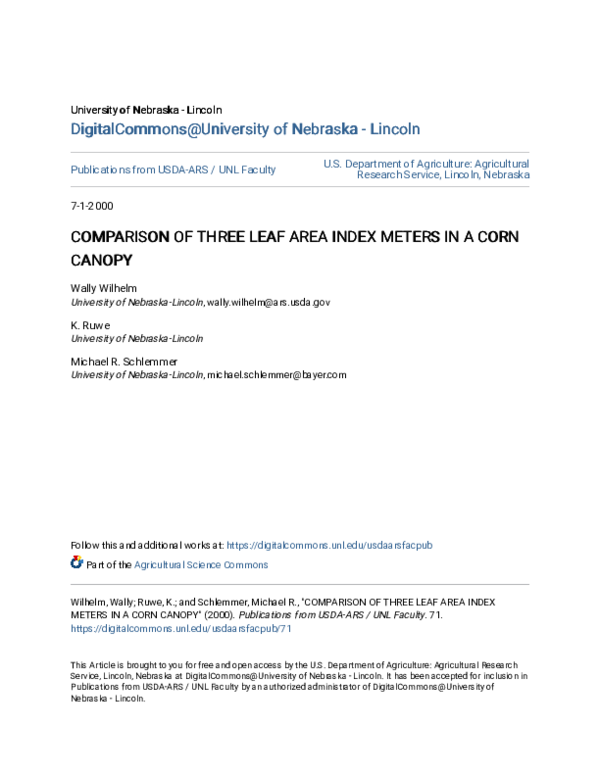 University of Nebraska - Lincoln
DigitalCommons@University of Nebraska - Lincoln

Publications from USDA-ARS / UNL Faculty

U.S. Department of Agriculture: Agricultural Research Service, Lincoln, Nebraska

7-1-2000

COMPARISON OF THREE LEAF AREA INDEX METERS IN A CORN CANOPY

Wally Wilhelm
University of Nebraska-Lincoln, wally.wilhelm@ars.usda.gov

K. Ruwe
University of Nebraska-Lincoln

Michael R. Schlemmer
University of Nebraska-Lincoln, michael.schlemmer@bayer.com

Follow this and additional works at: https://digitalcommons.unl.edu/usdaarsfacpub

Part of the Agricultural Science Commons

Wilhelm, Wally; Ruwe, K.; and Schlemmer, Michael R., "COMPARISON OF THREE LEAF AREA INDEX METERS IN A CORN CANOPY" (2000). Publications from USDA-ARS / UNL Faculty. 71.
https://digitalcommons.unl.edu/usdaarsfacpub/71

This Article is brought to you for free and open access by the U.S. Department of Agriculture: Agricultural Research Service, Lincoln, Nebraska at DigitalCommons@University of Nebraska - Lincoln. It has been accepted for inclusion in Publications from USDA-ARS / UNL Faculty by an authorized administrator of DigitalCommons@University of Nebraska - Lincoln.